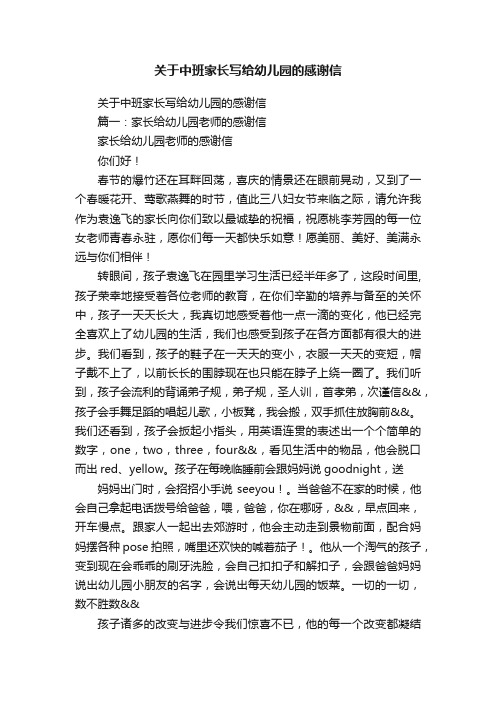 关于中班家长写给幼儿园的感谢信

关于中班家长写给幼儿园的感谢信

篇一：家长给幼儿园老师的感谢信

家长给幼儿园老师的感谢信

你们好！

春节的爆竹还在耳畔回荡，喜庆的情景还在眼前晃动，又到了一个春暖花开、莺歌燕舞的时节，值此三八妇女节来临之际，请允许我作为袁逸飞的家长向你们致以最诚挚的祝福，祝愿桃李芳园的每一位女老师青春永驻，愿你们每一天都快乐如意！愿美丽、美好、美满永远与你们相伴！

转眼间，孩子袁逸飞在园里学习生活已经半年多了，这段时间里，孩子荣幸地接受着各位老师的教育，在你们辛勤的培养与备至的关怀中，孩子一天天长大，我真切地感受着他一点一滴的变化，他已经完全喜欢上了幼儿园的生活，我们也感受到孩子在各方面都有很大的进步。我们看到，孩子的鞋子在一天天的变小，衣服一天天的变短，帽子戴不上了，以前长长的围脖现在也只能在脖子上绕一圈了。我们听到，孩子会流利的背诵弟子规，弟子规，圣人训，首孝弟，次谨信&&，孩子会手舞足蹈的唱起儿歌，小板凳，我会搬，双手抓住放胸前&&。我们还看到，孩子会扳起小指头，用英语连贯的表述出一个个简单的数字，one，two，three，four&&，看见生活中的物品，他会脱口而出 red、yellow。孩子在每晚临睡前会跟妈妈说 goodnight，送

妈妈出门时，会招招小手说 seeyou！。当爸爸不在家的时候，他会自己拿起电话拨号给爸爸，喂，爸爸，你在哪呀，&&，早点回来，开车慢点。跟家人一起出去郊游时，他会主动走到景物前面，配合妈妈摆各种 pose 拍照，嘴里还欢快的喊着茄子！。他从一个淘气的孩子，变到现在会乖乖的刷牙洗脸，会自己扣扣子和解扣子，会跟爸爸妈妈说出幼儿园小朋友的名字，会说出每天幼儿园的饭菜。一切的一切，数不胜数&&

孩子诸多的改变与进步令我们惊喜不已，他的每一个改变都凝结